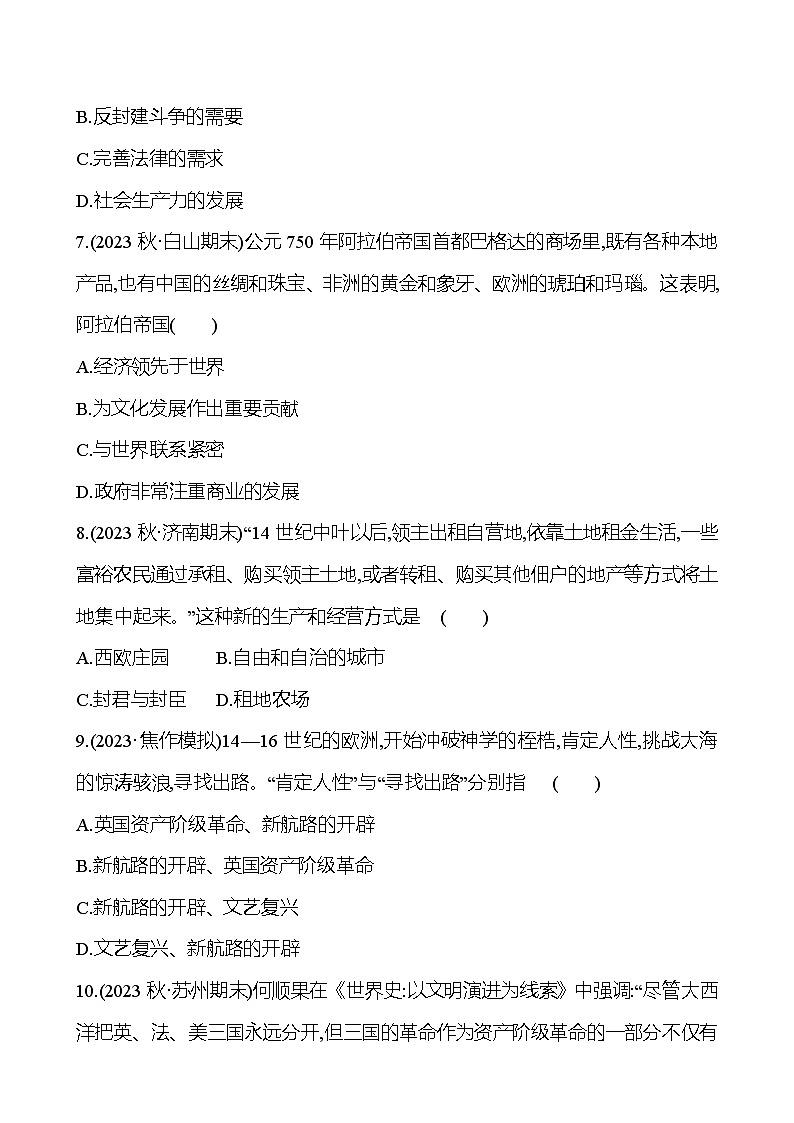 B.反封建斗争的需要

C.完善法律的需求

D.社会生产力的发展

7.(2023 秋·白山期末)公元 750 年阿拉伯帝国首都巴格达的商场里,既有各种本地产品,也有中国的丝绸和珠宝、非洲的黄金和象牙、欧洲的琥珀和玛瑙。这表明,阿拉伯帝国(　　)

A.经济领先于世界

B.为文化发展作出重要贡献

C.与世界联系紧密

D.政府非常注重商业的发展

8.(2023 秋·济南期末)“14 世纪中叶以后,领主出租自营地,依靠土地租金生活,一些富裕农民通过承租、购买领主土地,或者转租、购买其他佃户的地产等方式将土地集中起来。”这种新的生产和经营方式是　(　　)

A.西欧庄园　　B.自由和自治的城市

C.封君与封臣　　D.租地农场

9.(2023·焦作模拟)14—16 世纪的欧洲,开始冲破神学的桎梏,肯定人性,挑战大海的惊涛骇浪,寻找出路。“肯定人性”与“寻找出路”分别指　(　　)

A.英国资产阶级革命、新航路的开辟

B.新航路的开辟、英国资产阶级革命

C.新航路的开辟、文艺复兴

D.文艺复兴、新航路的开辟

10.(2023 秋·苏州期末)何顺果在《世界史:以文明演进为线索》中强调:“尽管大西洋把英、法、美三国永远分开,但三国的革命作为资产阶级革命的一部分不仅有